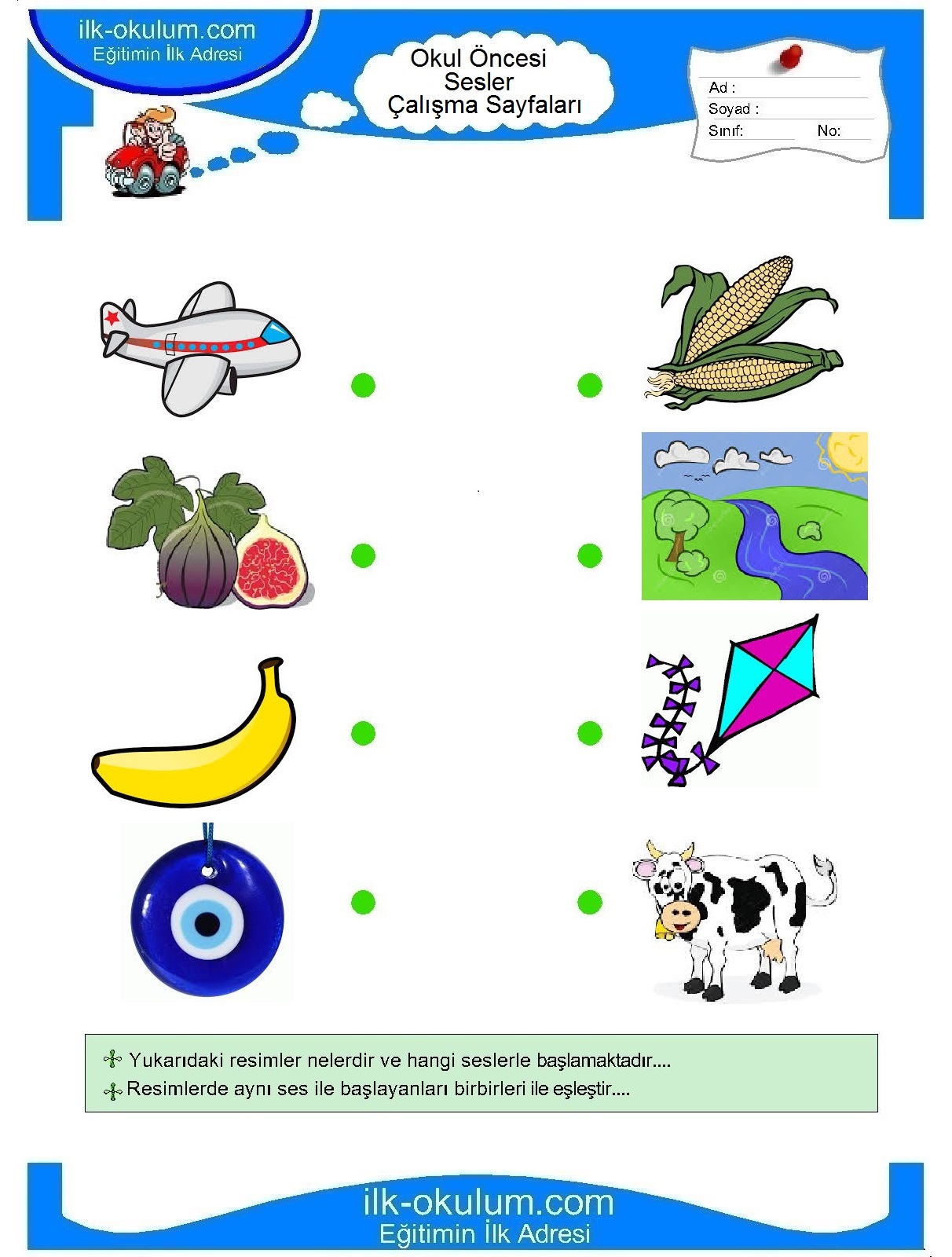 ilk-okulum.com
Eğitimin İlk Adresi

Okul Öncesi
Sesler
Çalışma Sayfaları

Ad :
Soyad :
Sınıf: No:

Yukarıdaki resimler nelerdir ve hangi seslerle başlamaktadır....
Resimlerde aynı ses ile başlayanları birbirleri ile eşleştir....

ilk-okulum.com
Eğitimin İlk Adresi